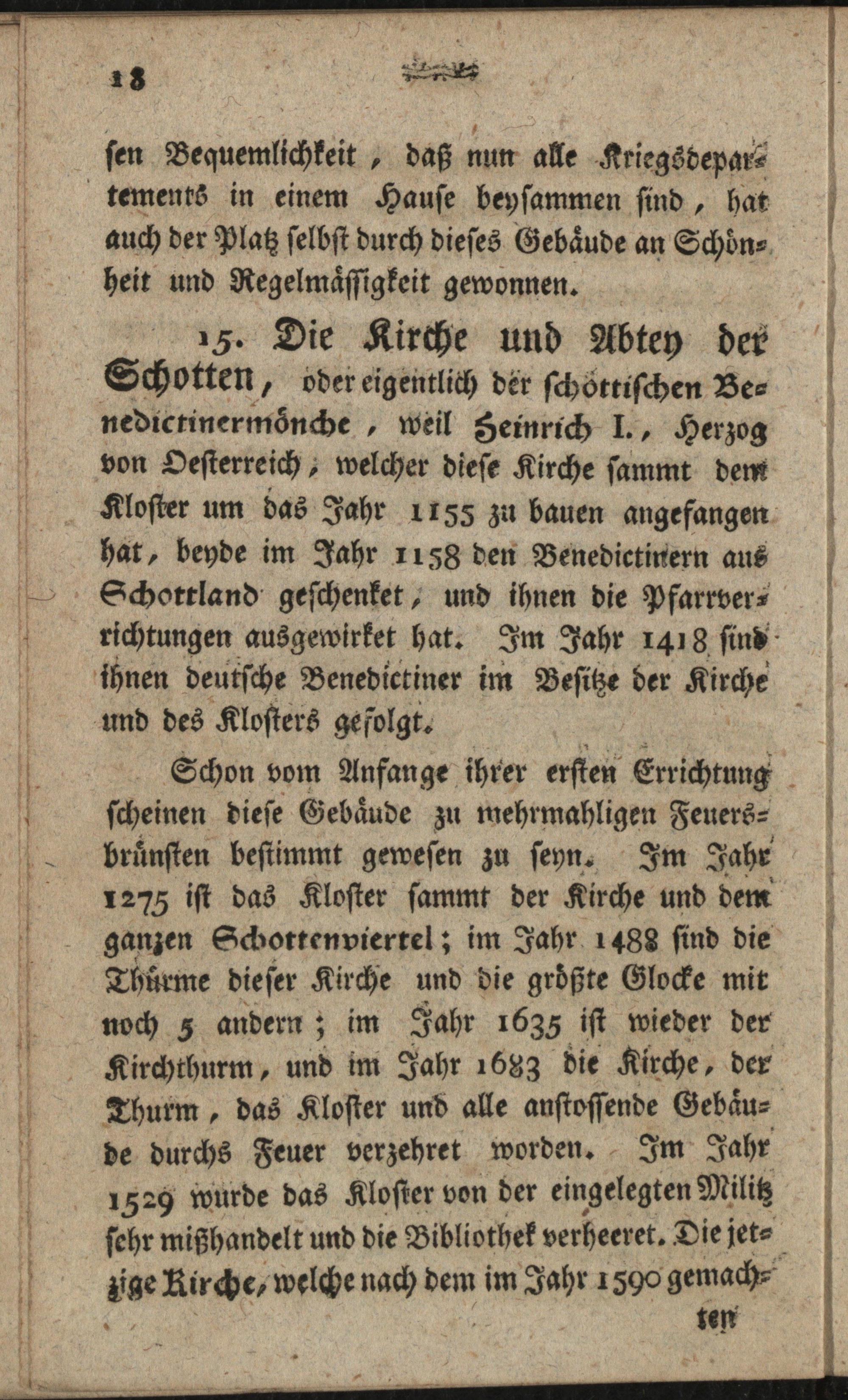 18

ſen Bequemlichkeit, daß nun alle Kriegsdepartements in einem Hauſe beyſammen ſind, hat auch der Platz ſelbſt durch dieſes Gebäude an Schönheit und Regelmäſſigkeit gewonnen.

15. Die Kirche und Abtey der Schotten, oder eigentlich der ſchöttiſchen Benedictinermönche, weil Heinrich I., Herzog von Oeſterreich, welcher dieſe Kirche ſammt dem Kloſter um das Jahr 1155 zu bauen angefangen hat, beyde im Jahr 1158 den Benedictinern aus Schottland geſchenket, und ihnen die Pfarrverrichtungen ausgewirket hat. Im Jahr 1418 ſind ihnen deutſche Benedictiner im Beſitze der Kirche und des Kloſters gefolgt.

Schon vom Anfange ihrer erſten Errichtung ſcheinen dieſe Gebäude zu mehrmahligen Feuersbrünſten beſtimmt geweſen zu ſeyn. Im Jahr 1275 iſt das Kloſter ſammt der Kirche und dem ganzen Schottenviertel; im Jahr 1488 ſind die Thürme dieſer Kirche und die größte Glocke mit noch 5 andern; im Jahr 1635 iſt wieder der Kirchthurm, und im Jahr 1683 die Kirche, der Thurm, das Kloſter und alle anſtoſſende Gebäude durchs Feuer verzehret worden. Im Jahr 1529 wurde das Kloſter von der eingelegten Militz ſehr mißhandelt und die Bibliothek verheeret. Die jetzige Kirche, welche nach dem im Jahr 1590 gemachten